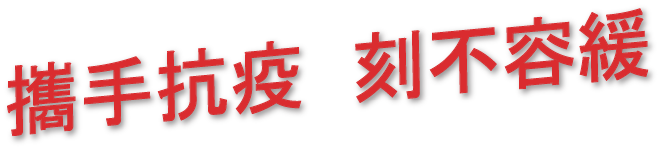 攜手抗疫 刻不容緩